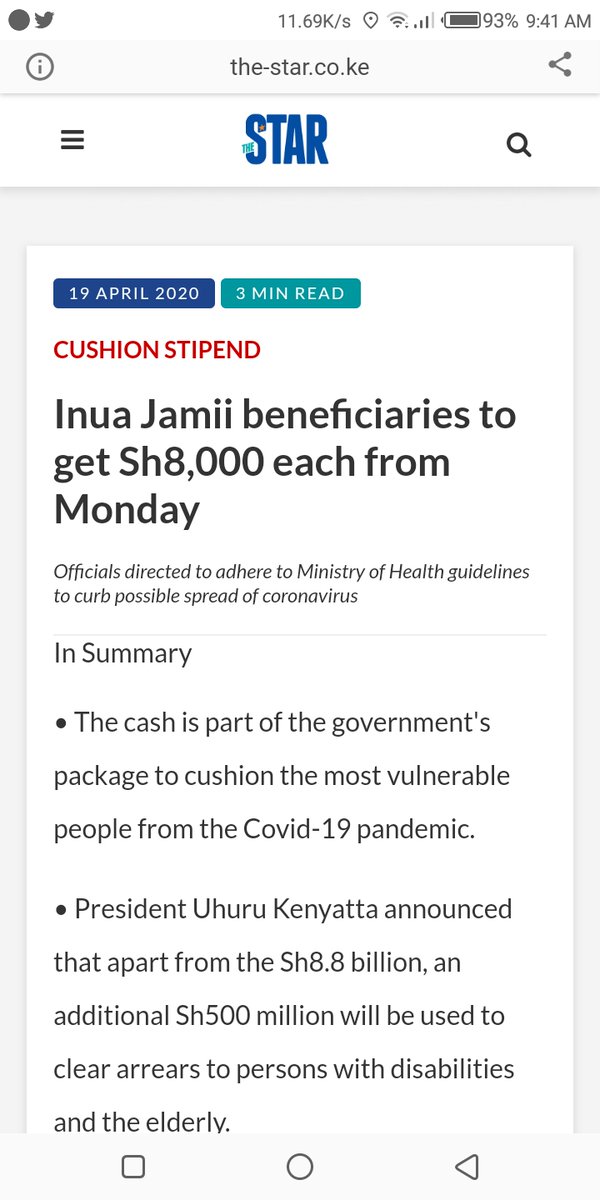 11.69K/s 93% 9:41 AM

the-star.co.ke

THE STAR

19 APRIL 2020
3 MIN READ

CUSHION STIPEND

Inua Jamii beneficiaries to get Sh8,000 each from Monday

Officials directed to adhere to Ministry of Health guidelines to curb possible spread of coronavirus

In Summary

• The cash is part of the government's package to cushion the most vulnerable people from the Covid-19 pandemic.

• President Uhuru Kenyatta announced that apart from the Sh8.8 billion, an additional Sh500 million will be used to clear arrears to persons with disabilities and the elderly.